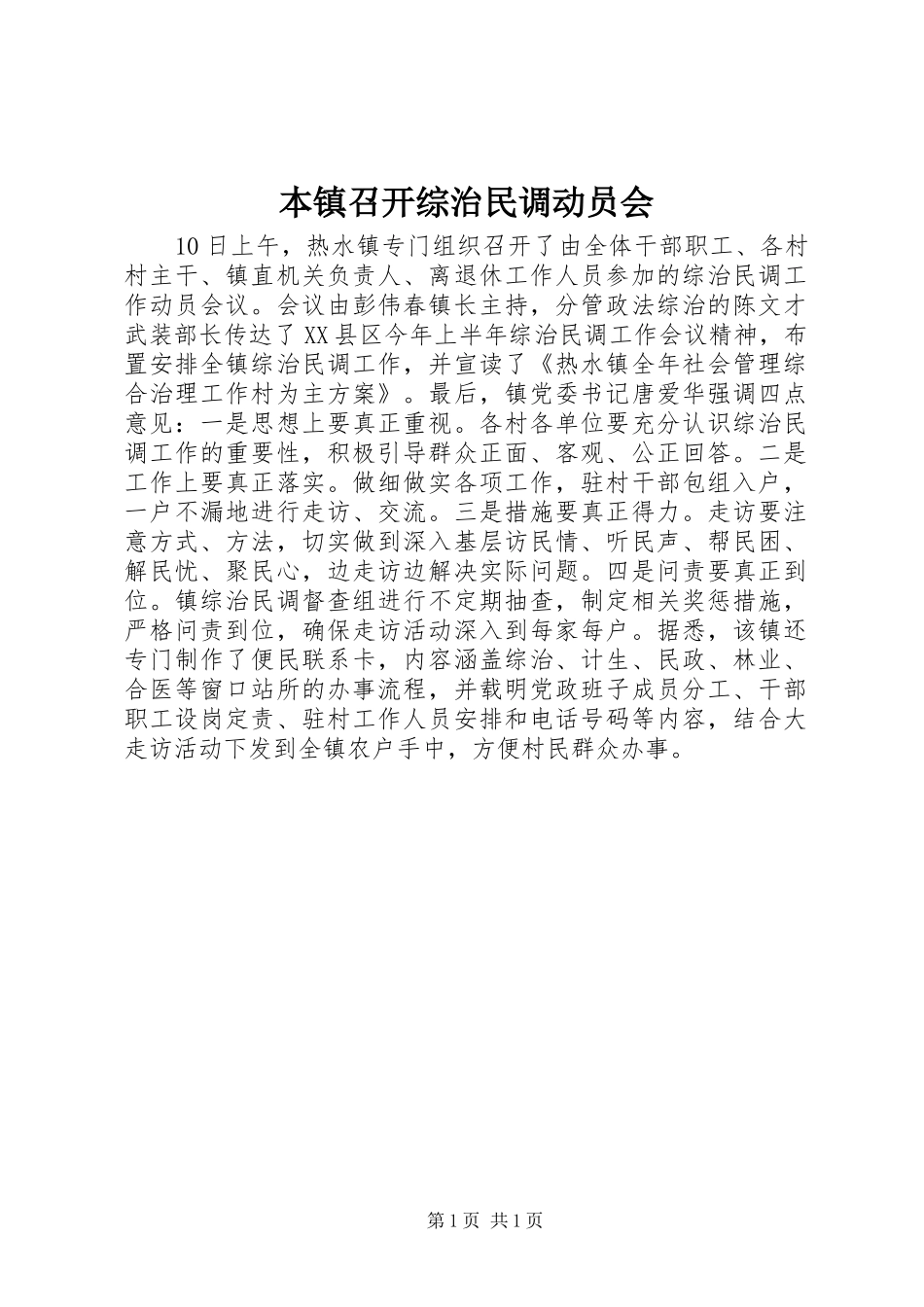 本镇召开综治民调动员会

10日上午，热水镇专门组织召开了由全体干部职工、各村村主干、镇直机关负责人、离退休工作人员参加的综治民调工作动员会议。会议由彭伟春镇长主持，分管政法综治的陈文才武装部长传达了XX县区今年上半年综治民调工作会议精神，布置安排全镇综治民调工作，并宣读了《热水镇全年社会管理综合治理工作村为主方案》。最后，镇党委书记唐爱华强调四点意见：一是思想上要真正重视。各村各单位要充分认识综治民调工作的重要性，积极引导群众正面、客观、公正回答。二是工作上要真正落实。做细做实各项工作，驻村干部包组入户，一户不漏地进行走访、交流。三是措施要真正得力。走访要注意方式、方法，切实做到深入基层访民情、听民声、帮民困、解民忧、聚民心，边走访边解决实际问题。四是问责要真正到位。镇综治民调督查组进行不定期抽查，制定相关奖惩措施，严格问责到位，确保走访活动深入到每家每户。据悉，该镇还专门制作了便民联系卡，内容涵盖综治、计生、民政、林业、合医等窗口站所的办事流程，并载明党政班子成员分工、干部职工设岗定责、驻村工作人员安排和电话号码等内容，结合大走访活动下发到全镇农户手中，方便村民群众办事。

第1页 共1页